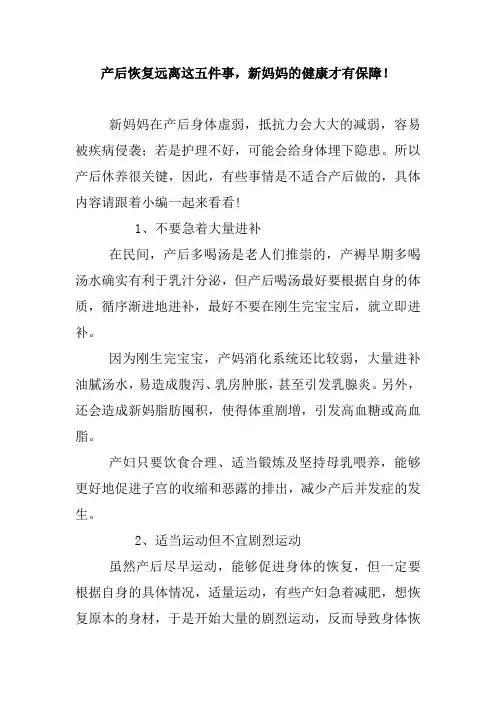 产后恢复远离这五件事，新妈妈的健康才有保障！

新妈妈在产后身体虚弱，抵抗力会大大的减弱，容易被疾病侵袭；若是护理不好，可能会给身体埋下隐患。所以产后休养很关键，因此，有些事情是不适合产后做的，具体内容请跟着小编一起来看看！

1、不要急着大量进补

在民间，产后多喝汤是老人们推崇的，产褥早期多喝汤水确实有利于乳汁分泌，但产后喝汤最好要根据自身的体质，循序渐进地进补，最好不要在刚生完宝宝后，就立即进补。

因为刚生完宝宝，产妈消化系统还比较弱，大量进补油腻汤水，易造成腹泻、乳房肿胀，甚至引发乳腺炎。另外，还会造成新妈脂肪囤积，使得体重剧增，引发高血糖或高血脂。

产妇只要饮食合理、适当锻炼及坚持母乳喂养，能够更好地促进子宫的收缩和恶露的排出，减少产后并发症的发生。

2、适当运动但不宜剧烈运动

虽然产后尽早运动，能够促进身体的恢复，但一定要根据自身的具体情况，适量运动，有些产妇急着减肥，想恢复原本的身材，于是开始大量的剧烈运动，反而导致身体恢